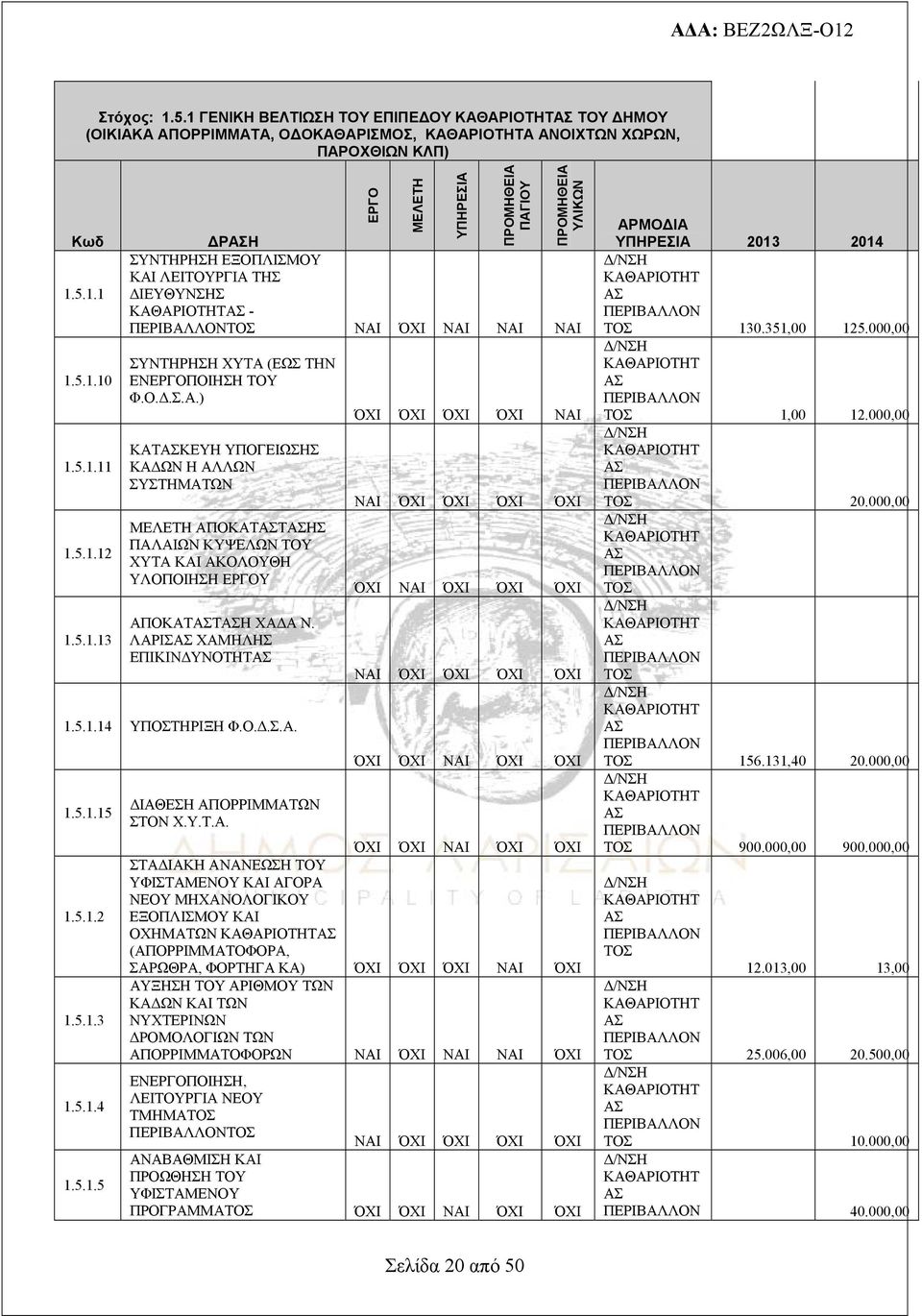 ΑΔΑ: ΒΕΖ2ΩΛΞ-Ο12

Στόχος: 1.5.1 ΓΕΝΙΚΗ ΒΕΛΤΙΩΣΗ ΤΟΥ ΕΠΙΠΕΔΟΥ ΚΑΘΑΡΙΟΤΗΤΑΣ ΤΟΥ ΔΗΜΟΥ (ΟΙΚΙΑΚΑ ΑΠΟΡΡΙΜΜΑΤΑ, ΟΔΟΚΑΘΑΡΙΣΜΟΣ, ΚΑΘΑΡΙΟΤΗΤΑ ΑΝΟΙΧΤΩΝ ΧΩΡΩΝ, ΠΑΡΟΧΘΙΩΝ ΚΛΠ)

| Κωδ | ΔΡΑΣΗ | ΕΡΓΟ | ΜΕΛΕΤΗ | ΥΠΗΡΕΣΙΑ | ΠΡΟΜΗΘΕΙΑ ΠΑΓΙΟΥ | ΠΡΟΜΗΘΕΙΑ ΥΛΙΚΩΝ | ΑΡΜΟΔΙΑ ΥΠΗΡΕΣΙΑ | 2013 | 2014 |
|---|---|---|---|---|---|---|---|---|---|
| 1.5.1.1 | ΣΥΝΤΗΡΗΣΗ ΕΞΟΠΛΙΣΜΟΥ ΚΑΙ ΛΕΙΤΟΥΡΓΙΑ ΤΗΣ ΔΙΕΥΘΥΝΣΗΣ ΚΑΘΑΡΙΟΤΗΤΑΣ - ΠΕΡΙΒΑΛΛΟΝΤΟΣ | ΝΑΙ | ΌΧΙ | ΝΑΙ | ΝΑΙ | ΝΑΙ | Δ/ΝΣΗ ΚΑΘΑΡΙΟΤΗΤΑΣ ΠΕΡΙΒΑΛΛΟΝΤΟΣ | 130.351,00 | 125.000,00 |
| 1.5.1.10 | ΣΥΝΤΗΡΗΣΗ ΧΥΤΑ (ΕΩΣ ΤΗΝ ΕΝΕΡΓΟΠΟΙΗΣΗ ΤΟΥ Φ.Ο.Δ.Σ.Α.) | ΌΧΙ | ΌΧΙ | ΌΧΙ | ΌΧΙ | ΝΑΙ | Δ/ΝΣΗ ΚΑΘΑΡΙΟΤΗΤΑΣ ΠΕΡΙΒΑΛΛΟΝΤΟΣ | 1,00 | 12.000,00 |
| 1.5.1.11 | ΚΑΤΑΣΚΕΥΗ ΥΠΟΓΕΙΩΣΗΣ ΚΑΔΩΝ Η ΑΛΛΩΝ ΣΥΣΤΗΜΑΤΩΝ | ΝΑΙ | ΌΧΙ | ΌΧΙ | ΌΧΙ | ΌΧΙ | Δ/ΝΣΗ ΚΑΘΑΡΙΟΤΗΤΑΣ ΠΕΡΙΒΑΛΛΟΝΤΟΣ | | 20.000,00 |
| 1.5.1.12 | ΜΕΛΕΤΗ ΑΠΟΚΑΤΑΣΤΑΣΗΣ ΠΑΛΑΙΩΝ ΚΥΨΕΛΩΝ ΤΟΥ ΧΥΤΑ ΚΑΙ ΑΚΟΛΟΥΘΗ ΥΛΟΠΟΙΗΣΗ ΕΡΓΟΥ | ΌΧΙ | ΝΑΙ | ΌΧΙ | ΌΧΙ | ΌΧΙ | Δ/ΝΣΗ ΚΑΘΑΡΙΟΤΗΤΑΣ ΠΕΡΙΒΑΛΛΟΝΤΟΣ | | |
| 1.5.1.13 | ΑΠΟΚΑΤΑΣΤΑΣΗ ΧΑΔΑ Ν. ΛΑΡΙΣΑΣ ΧΑΜΗΛΗΣ ΕΠΙΚΙΝΔΥΝΟΤΗΤΑΣ | ΝΑΙ | ΌΧΙ | ΌΧΙ | ΌΧΙ | ΌΧΙ | Δ/ΝΣΗ ΚΑΘΑΡΙΟΤΗΤΑΣ ΠΕΡΙΒΑΛΛΟΝΤΟΣ | | |
| 1.5.1.14 | ΥΠΟΣΤΗΡΙΞΗ Φ.Ο.Δ.Σ.Α. | ΌΧΙ | ΌΧΙ | ΝΑΙ | ΌΧΙ | ΌΧΙ | Δ/ΝΣΗ ΚΑΘΑΡΙΟΤΗΤΑΣ ΠΕΡΙΒΑΛΛΟΝΤΟΣ | 156.131,40 | 20.000,00 |
| 1.5.1.15 | ΔΙΑΘΕΣΗ ΑΠΟΡΡΙΜΜΑΤΩΝ ΣΤΟΝ Χ.Υ.Τ.Α. | ΌΧΙ | ΌΧΙ | ΝΑΙ | ΌΧΙ | ΌΧΙ | Δ/ΝΣΗ ΚΑΘΑΡΙΟΤΗΤΑΣ ΠΕΡΙΒΑΛΛΟΝΤΟΣ | 900.000,00 | 900.000,00 |
| 1.5.1.2 | ΣΤΑΔΙΑΚΗ ΑΝΑΝΕΩΣΗ ΤΟΥ ΥΦΙΣΤΑΜΕΝΟΥ ΚΑΙ ΑΓΟΡΑ ΝΕΟΥ ΜΗΧΑΝΟΛΟΓΙΚΟΥ ΕΞΟΠΛΙΣΜΟΥ ΚΑΙ ΟΧΗΜΑΤΩΝ ΚΑΘΑΡΙΟΤΗΤΑΣ (ΑΠΟΡΡΙΜΜΑΤΟΦΟΡΑ, ΣΑΡΩΘΡΑ, ΦΟΡΤΗΓΑ ΚΑ) | ΌΧΙ | ΌΧΙ | ΌΧΙ | ΝΑΙ | ΌΧΙ | Δ/ΝΣΗ ΚΑΘΑΡΙΟΤΗΤΑΣ ΠΕΡΙΒΑΛΛΟΝΤΟΣ | 12.013,00 | 13,00 |
| 1.5.1.3 | ΑΥΞΗΣΗ ΤΟΥ ΑΡΙΘΜΟΥ ΤΩΝ ΚΑΔΩΝ ΚΑΙ ΤΩΝ ΝΥΧΤΕΡΙΝΩΝ ΔΡΟΜΟΛΟΓΙΩΝ ΤΩΝ ΑΠΟΡΡΙΜΜΑΤΟΦΟΡΩΝ | ΝΑΙ | ΌΧΙ | ΝΑΙ | ΝΑΙ | ΌΧΙ | Δ/ΝΣΗ ΚΑΘΑΡΙΟΤΗΤΑΣ ΠΕΡΙΒΑΛΛΟΝΤΟΣ | 25.006,00 | 20.500,00 |
| 1.5.1.4 | ΕΝΕΡΓΟΠΟΙΗΣΗ, ΛΕΙΤΟΥΡΓΙΑ ΝΕΟΥ ΤΜΗΜΑΤΟΣ ΠΕΡΙΒΑΛΛΟΝΤΟΣ | ΝΑΙ | ΌΧΙ | ΌΧΙ | ΌΧΙ | ΌΧΙ | Δ/ΝΣΗ ΚΑΘΑΡΙΟΤΗΤΑΣ ΠΕΡΙΒΑΛΛΟΝΤΟΣ | | 10.000,00 |
| 1.5.1.5 | ΑΝΑΒΑΘΜΙΣΗ ΚΑΙ ΠΡΟΩΘΗΣΗ ΤΟΥ ΥΦΙΣΤΑΜΕΝΟΥ ΠΡΟΓΡΑΜΜΑΤΟΣ | ΌΧΙ | ΌΧΙ | ΝΑΙ | ΌΧΙ | ΌΧΙ | Δ/ΝΣΗ ΚΑΘΑΡΙΟΤΗΤΑΣ ΠΕΡΙΒΑΛΛΟΝ | | 40.000,00 |

Σελίδα 20 από 50